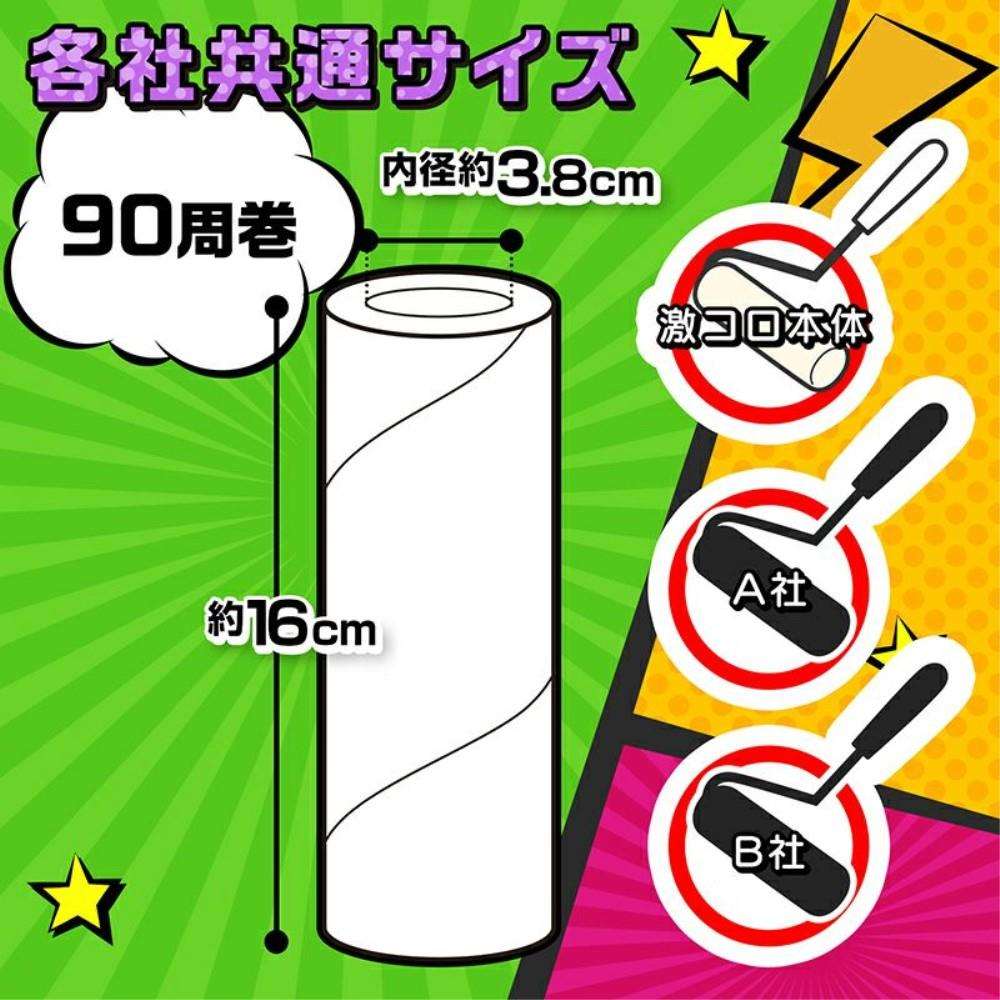 各社共通サイズ

90周巻

内径約3.8cm

約16cm

激コロ本体

A社

B社